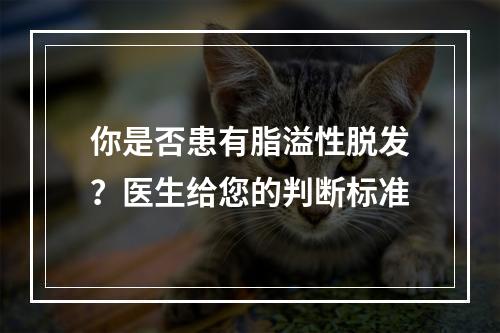 你是否患有脂溢性脱发？医生给您的判断标准